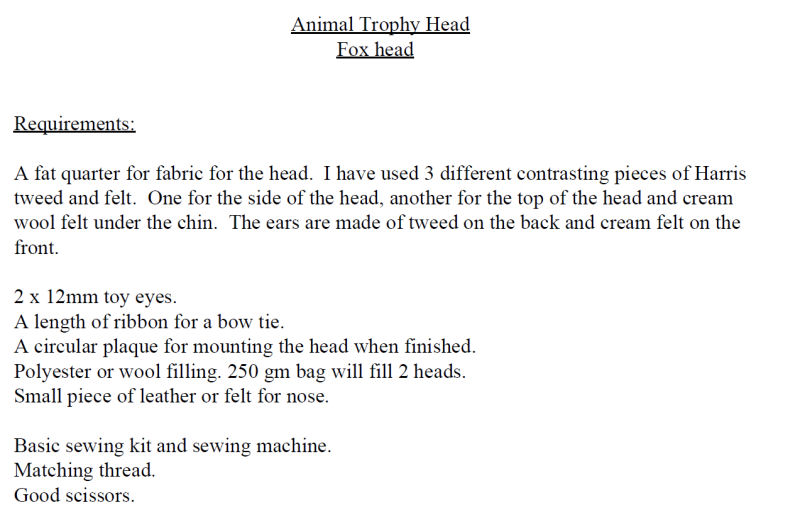 Animal Trophy Head
Fox head

Requirements:

A fat quarter for fabric for the head. I have used 3 different contrasting pieces of Harris tweed and felt. One for the side of the head, another for the top of the head and cream wool felt under the chin. The ears are made of tweed on the back and cream felt on the front.

2 x 12mm toy eyes.
A length of ribbon for a bow tie.
A circular plaque for mounting the head when finished.
Polyester or wool filling. 250 gm bag will fill 2 heads.
Small piece of leather or felt for nose.

Basic sewing kit and sewing machine.
Matching thread.
Good scissors.